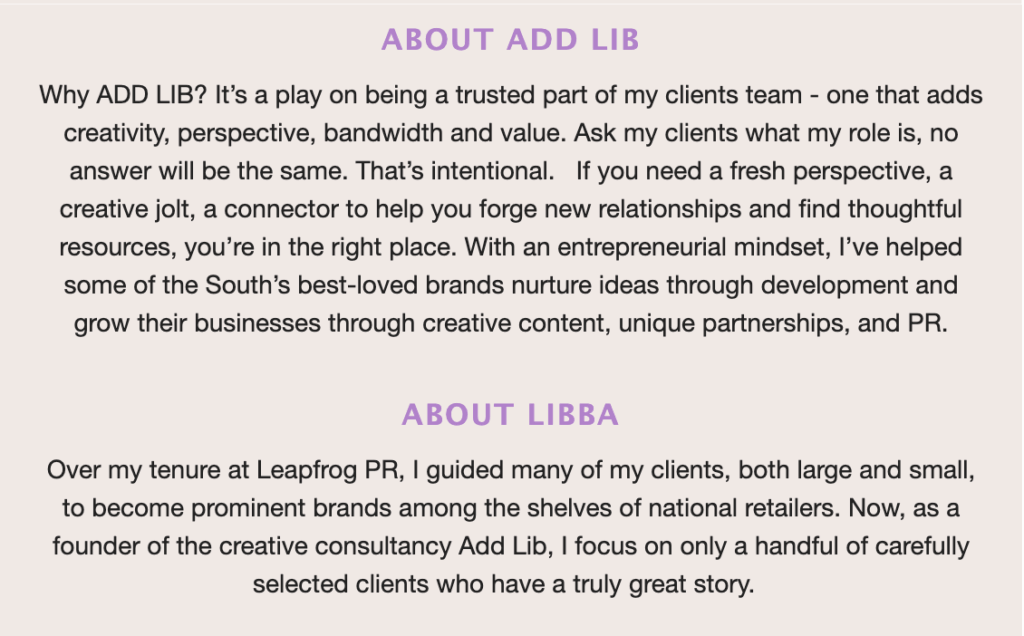 ABOUT ADD LIB

Why ADD LIB? It's a play on being a trusted part of my clients team - one that adds creativity, perspective, bandwidth and value. Ask my clients what my role is, no answer will be the same. That's intentional.   If you need a fresh perspective, a creative jolt, a connector to help you forge new relationships and find thoughtful resources, you're in the right place. With an entrepreneurial mindset, I've helped some of the South's best-loved brands nurture ideas through development and grow their businesses through creative content, unique partnerships, and PR.

ABOUT LIBBA

Over my tenure at Leapfrog PR, I guided many of my clients, both large and small, to become prominent brands among the shelves of national retailers. Now, as a founder of the creative consultancy Add Lib, I focus on only a handful of carefully selected clients who have a truly great story.